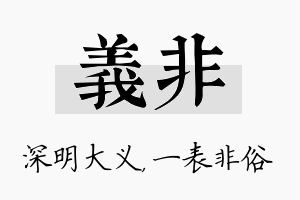 義非

深明大义，一表非俗